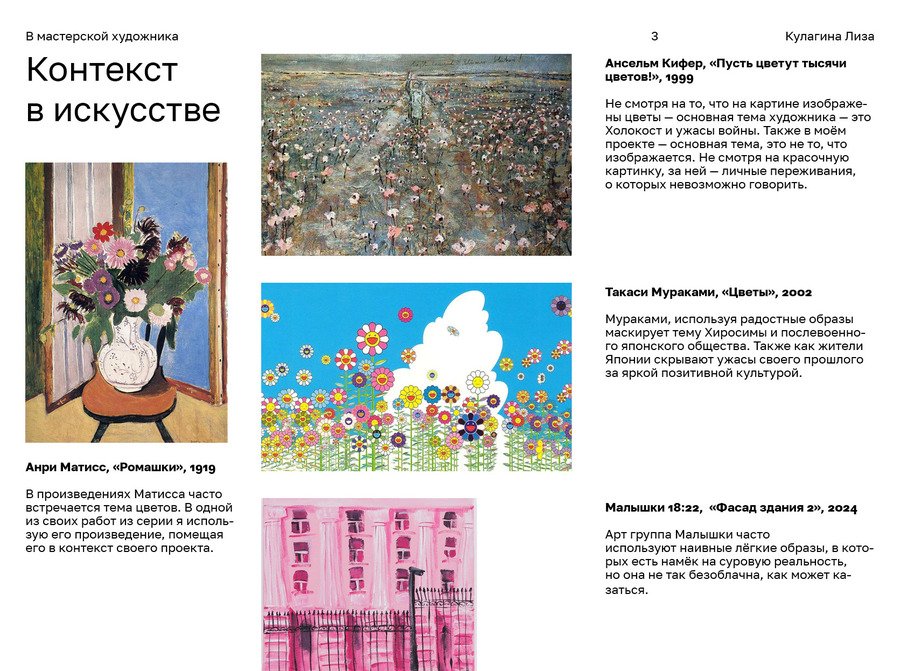 В мастерской художника

3

Кулагина Лиза

Контекст в искусстве

Анри Матисс, «Ромашки», 1919

В произведениях Матисса часто встречается тема цветов. В одной из своих работ из серии я использую его произведение, помещая его в контекст своего проекта.

Ансельм Кифер, «Пусть цветут тысячи цветов!», 1999

Не смотря на то, что на картине изображены цветы — основная тема художника — это Холокост и ужасы войны. Также в моём проекте — основная тема, это не то, что изображается. Не смотря на красочную картинку, за ней — личные переживания, о которых невозможно говорить.

Такаси Мураками, «Цветы», 2002

Мураками, используя радостные образы маскирует тему Хиросимы и послевоенного японского общества. Также как жители Японии скрывают ужасы своего прошлого за яркой позитивной культурой.

Малышки 18:22, «Фасад здания 2», 2024

Арт группа Малышки часто используют наивные лёгкие образы, в которых есть намёк на суровую реальность, но она не так безоблачна, как может казаться.